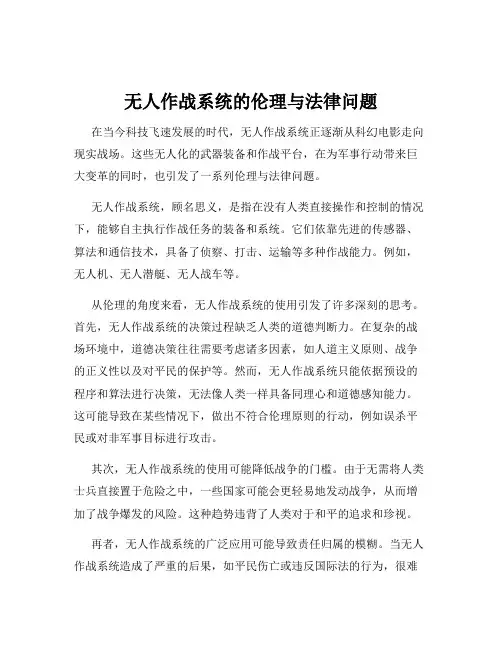 无人作战系统的伦理与法律问题

在当今科技飞速发展的时代，无人作战系统正逐渐从科幻电影走向现实战场。这些无人化的武器装备和作战平台，在为军事行动带来巨大变革的同时，也引发了一系列伦理与法律问题。

无人作战系统，顾名思义，是指在没有人类直接操作和控制的情况下，能够自主执行作战任务的装备和系统。它们依靠先进的传感器、算法和通信技术，具备了侦察、打击、运输等多种作战能力。例如，无人机、无人潜艇、无人战车等。

从伦理的角度来看，无人作战系统的使用引发了许多深刻的思考。首先，无人作战系统的决策过程缺乏人类的道德判断力。在复杂的战场环境中，道德决策往往需要考虑诸多因素，如人道主义原则、战争的正义性以及对平民的保护等。然而，无人作战系统只能依据预设的程序和算法进行决策，无法像人类一样具备同理心和道德感知能力。这可能导致在某些情况下，做出不符合伦理原则的行动，例如误杀平民或对非军事目标进行攻击。

其次，无人作战系统的使用可能降低战争的门槛。由于无需将人类士兵直接置于危险之中，一些国家可能会更轻易地发动战争，从而增加了战争爆发的风险。这种趋势违背了人类对于和平的追求和珍视。

再者，无人作战系统的广泛应用可能导致责任归属的模糊。当无人作战系统造成了严重的后果，如平民伤亡或违反国际法的行为，很难